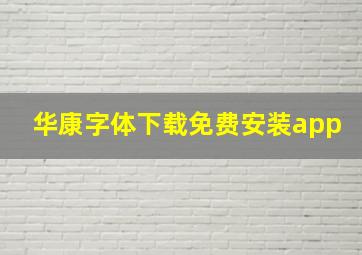 华康字体下载免费安装app